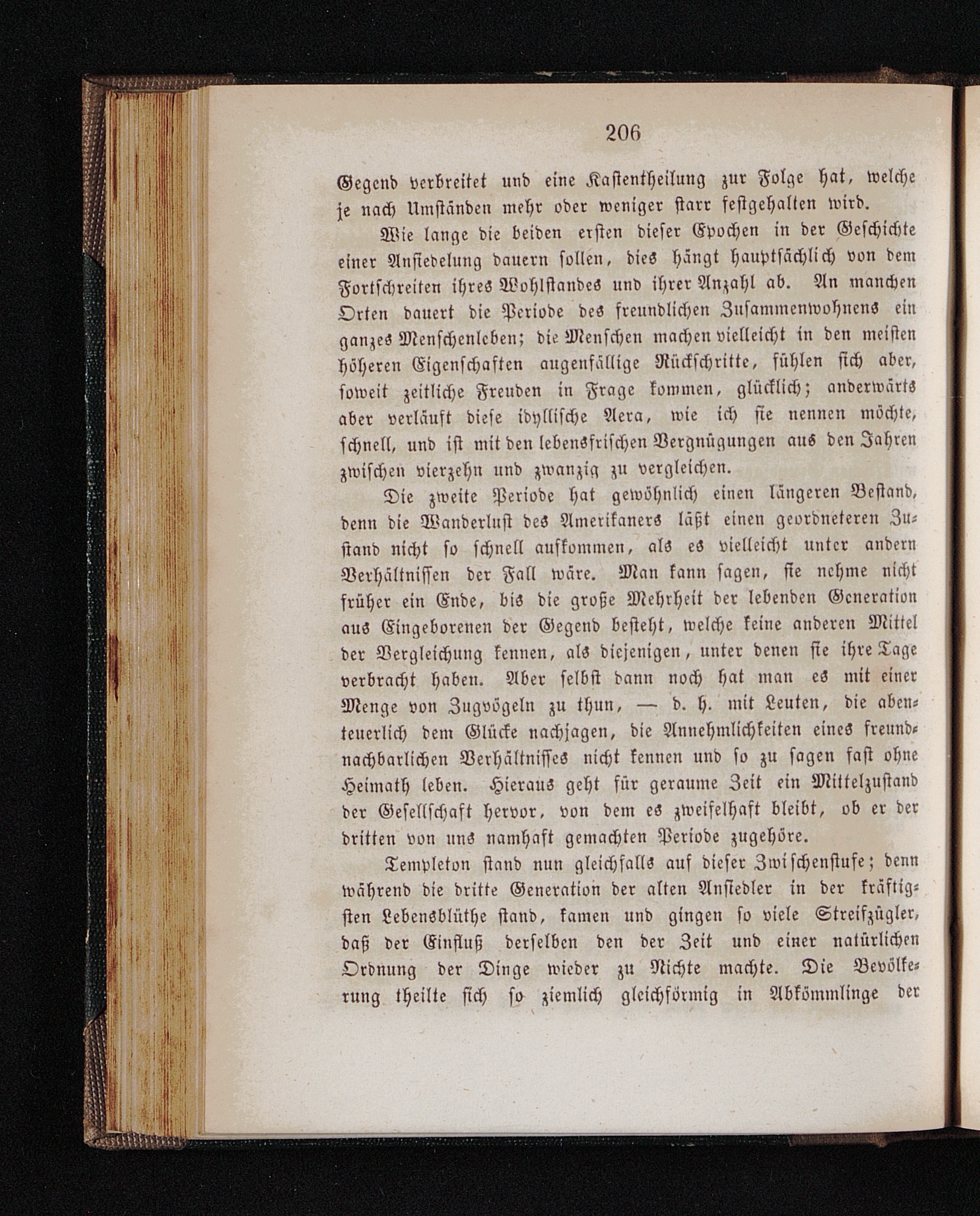 206

Gegend verbreitet und eine Kastentheilung zur Folge hat, welche je nach Umständen mehr oder weniger starr festgehalten wird.

Wie lange die beiden ersten dieser Epochen in der Geschichte einer Ansiedelung dauern sollen, dies hängt hauptsächlich von dem Fortschreiten ihres Wohlstandes und ihrer Anzahl ab. An manchen Orten dauert die Periode des freundlichen Zusammenwohnens ein ganzes Menschenleben; die Menschen machen vielleicht in den meisten höheren Eigenschaften augenfällige Rückschritte, fühlen sich aber, soweit zeitliche Freuden in Frage kommen, glücklich; anderwärts aber verläuft diese idyllische Aera, wie ich sie nennen möchte, schnell, und ist mit den lebensfrischen Vergnügungen aus den Jahren zwischen vierzehn und zwanzig zu vergleichen.

Die zweite Periode hat gewöhnlich einen längeren Bestand, denn die Wanderlust des Amerikaners läßt einen geordneteren Zustand nicht so schnell aufkommen, als es vielleicht unter andern Verhältnissen der Fall wäre. Man kann sagen, sie nehme nicht früher ein Ende, bis die große Mehrheit der lebenden Generation aus Eingeborenen der Gegend besteht, welche keine anderen Mittel der Vergleichung kennen, als diejenigen, unter denen sie ihre Tage verbracht haben. Aber selbst dann noch hat man es mit einer Menge von Zugvögeln zu thun, — d. h. mit Leuten, die abenteuerlich dem Glücke nachjagen, die Annehmlichkeiten eines freundnachbarlichen Verhältnisses nicht kennen und so zu sagen fast ohne Heimath leben. Hieraus geht für geraume Zeit ein Mittelzustand der Gesellschaft hervor, von dem es zweifelhaft bleibt, ob er der dritten von uns namhaft gemachten Periode zugehöre.

Templeton stand nun gleichfalls auf dieser Zwischenstufe; denn während die dritte Generation der alten Ansiedler in der kräftigsten Lebensblüthe stand, kamen und gingen so viele Streifzügler, daß der Einfluß derselben den der Zeit und einer natürlichen Ordnung der Dinge wieder zu Nichte machte. Die Bevölkerung theilte sich so ziemlich gleichförmig in Abkömmlinge der